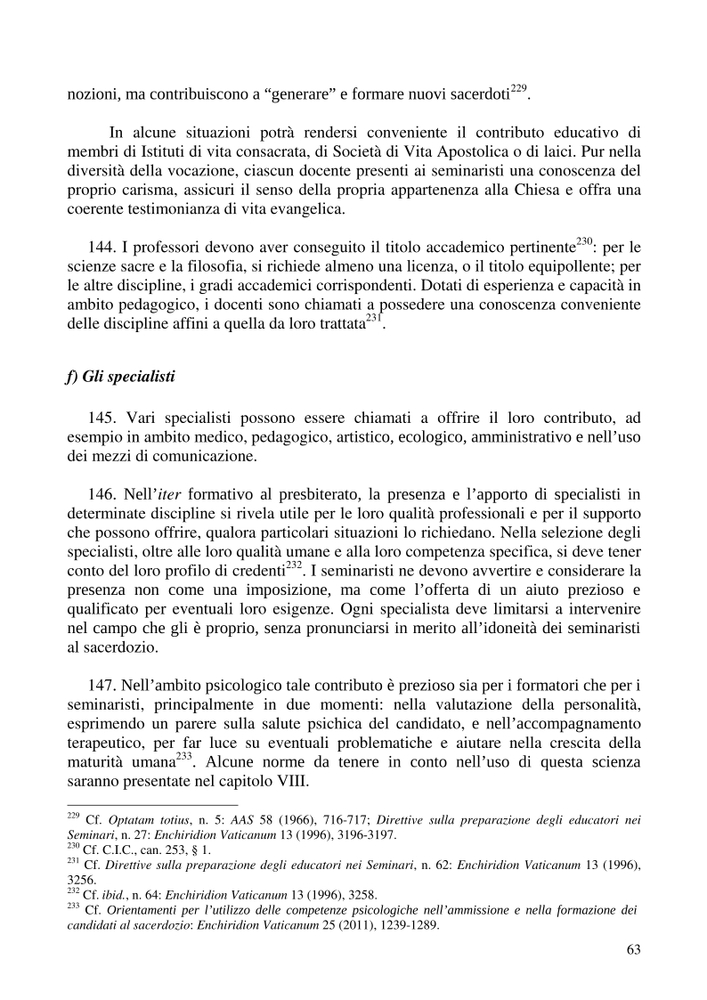 nozioni, ma contribuiscono a “generare” e formare nuovi sacerdoti$^{229}$.

In alcune situazioni potrà rendersi conveniente il contributo educativo di membri di Istituti di vita consacrata, di Società di Vita Apostolica o di laici. Pur nella diversità della vocazione, ciascun docente presenti ai seminaristi una conoscenza del proprio carisma, assicuri il senso della propria appartenenza alla Chiesa e offra una coerente testimonianza di vita evangelica.

144. I professori devono aver conseguito il titolo accademico pertinente$^{230}$: per le scienze sacre e la filosofia, si richiede almeno una licenza, o il titolo equipollente; per le altre discipline, i gradi accademici corrispondenti. Dotati di esperienza e capacità in ambito pedagogico, i docenti sono chiamati a possedere una conoscenza conveniente delle discipline affini a quella da loro trattata$^{231}$.

f) Gli specialisti

145. Vari specialisti possono essere chiamati a offrire il loro contributo, ad esempio in ambito medico, pedagogico, artistico, ecologico, amministrativo e nell’uso dei mezzi di comunicazione.

146. Nell’iter formativo al presbiterato, la presenza e l’apporto di specialisti in determinate discipline si rivela utile per le loro qualità professionali e per il supporto che possono offrire, qualora particolari situazioni lo richiedano. Nella selezione degli specialisti, oltre alle loro qualità umane e alla loro competenza specifica, si deve tener conto del loro profilo di credenti$^{232}$. I seminaristi ne devono avvertire e considerare la presenza non come una imposizione, ma come l’offerta di un aiuto prezioso e qualificato per eventuali loro esigenze. Ogni specialista deve limitarsi a intervenire nel campo che gli è proprio, senza pronunciarsi in merito all’idoneità dei seminaristi al sacerdozio.

147. Nell’ambito psicologico tale contributo è prezioso sia per i formatori che per i seminaristi, principalmente in due momenti: nella valutazione della personalità, esprimendo un parere sulla salute psichica del candidato, e nell’accompagnamento terapeutico, per far luce su eventuali problematiche e aiutare nella crescita della maturità umana$^{233}$. Alcune norme da tenere in conto nell’uso di questa scienza saranno presentate nel capitolo VIII.

$^{229}$ Cf. Optatam totius, n. 5: AAS 58 (1966), 716-717; Direttive sulla preparazione degli educatori nei Seminari, n. 27: Enchiridion Vaticanum 13 (1996), 3196-3197.
$^{230}$ Cf. C.I.C., can. 253, § 1.
$^{231}$ Cf. Direttive sulla preparazione degli educatori nei Seminari, n. 62: Enchiridion Vaticanum 13 (1996), 3256.
$^{232}$ Cf. ibid., n. 64: Enchiridion Vaticanum 13 (1996), 3258.
$^{233}$ Cf. Orientamenti per l’utilizzo delle competenze psicologiche nell’ammissione e nella formazione dei candidati al sacerdozio: Enchiridion Vaticanum 25 (2011), 1239-1289.

63